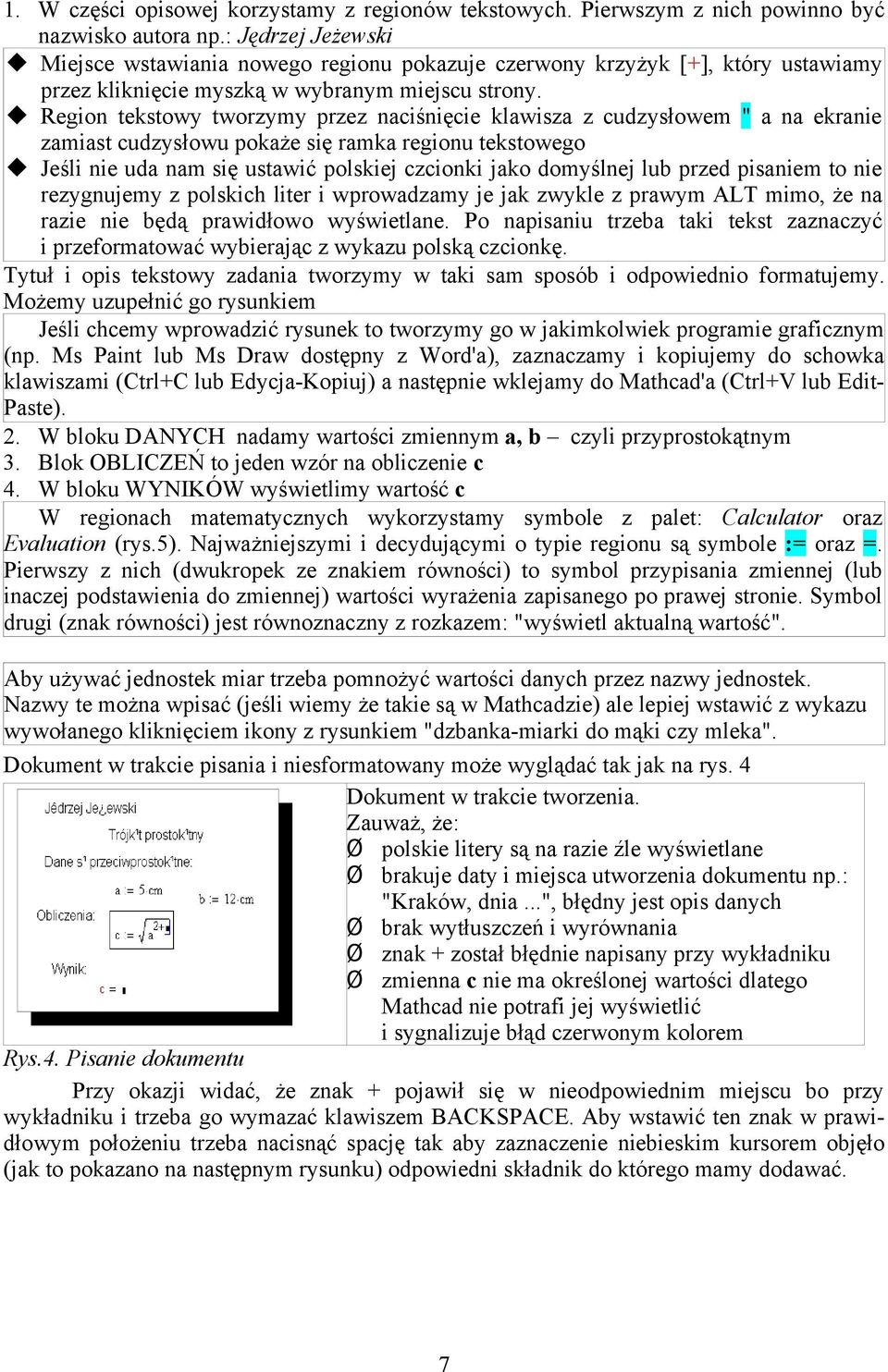 1. W części opisowej korzystamy z regionów tekstowych. Pierwszym z nich powinno być nazwisko autora np.: Jędrzej Jeżewski

◆ Miejsce wstawiania nowego regionu pokazuje czerwony krzyżyk [+], który ustawiamy przez kliknięcie myszką w wybranym miejscu strony.

◆ Region tekstowy tworzymy przez naciśnięcie klawisza z cudzysłowem " a na ekranie zamiast cudzysłowu pokaże się ramka regionu tekstowego

◆ Jeśli nie uda nam się ustawić polskiej czcionki jako domyślnej lub przed pisaniem to nie rezygnujemy z polskich liter i wprowadzamy je jak zwykle z prawym ALT mimo, że na razie nie będą prawidłowo wyświetlane. Po napisaniu trzeba taki tekst zaznaczyć i przeformatować wybierając z wykazu polską czcionkę.

Tytuł i opis tekstowy zadania tworzymy w taki sam sposób i odpowiednio formatujemy. Możemy uzupełnić go rysunkiem

Jeśli chcemy wprowadzić rysunek to tworzymy go w jakimkolwiek programie graficznym (np. Ms Paint lub Ms Draw dostępny z Word'a), zaznaczamy i kopiujemy do schowka klawiszami (Ctrl+C lub Edycja-Kopiuj) a następnie wklejamy do Mathcad'a (Ctrl+V lub Edit-Paste).

2. W bloku DANYCH nadamy wartości zmiennym a, b – czyli przyprostokątnym

3. Blok OBLICZEŃ to jeden wzór na obliczenie c

4. W bloku WYNIKÓW wyświetlimy wartość c

W regionach matematycznych wykorzystamy symbole z palet: Calculator oraz Evaluation (rys.5). Najważniejszymi i decydującymi o typie regionu są symbole := oraz =. Pierwszy z nich (dwukropek ze znakiem równości) to symbol przypisania zmiennej (lub inaczej podstawienia do zmiennej) wartości wyrażenia zapisanego po prawej stronie. Symbol drugi (znak równości) jest równoznaczny z rozkazem: "wyświetl aktualną wartość".

Aby używać jednostek miar trzeba pomnożyć wartości danych przez nazwy jednostek. Nazwy te można wpisać (jeśli wiemy że takie są w Mathcadzie) ale lepiej wstawić z wykazu wywołanego kliknięciem ikony z rysunkiem "dzbanka-miarki do mąki czy mleka".

Dokument w trakcie pisania i niesformatowany może wyglądać tak jak na rys. 4

Jędrzej Je¿ewski
Trójk¹t prostok¹tny
Dane s¹ przeciwprostok¹tne:
a := 5·cm
b := 12·cm
Obliczenia:
$c := \sqrt{a^{2+}}$
Wynik:
c = ▮

Dokument w trakcie tworzenia.
Zauważ, że:
Ø polskie litery są na razie źle wyświetlane
Ø brakuje daty i miejsca utworzenia dokumentu np.: "Kraków, dnia ...", błędny jest opis danych
Ø brak wytłuszczeń i wyrównania
Ø znak + został błędnie napisany przy wykładniku
Ø zmienna c nie ma określonej wartości dlatego Mathcad nie potrafi jej wyświetlić i sygnalizuje błąd czerwonym kolorem

Rys.4. Pisanie dokumentu

Przy okazji widać, że znak + pojawił się w nieodpowiednim miejscu bo przy wykładniku i trzeba go wymazać klawiszem BACKSPACE. Aby wstawić ten znak w prawidłowym położeniu trzeba nacisnąć spację tak aby zaznaczenie niebieskim kursorem objęło (jak to pokazano na następnym rysunku) odpowiedni składnik do którego mamy dodawać.

7